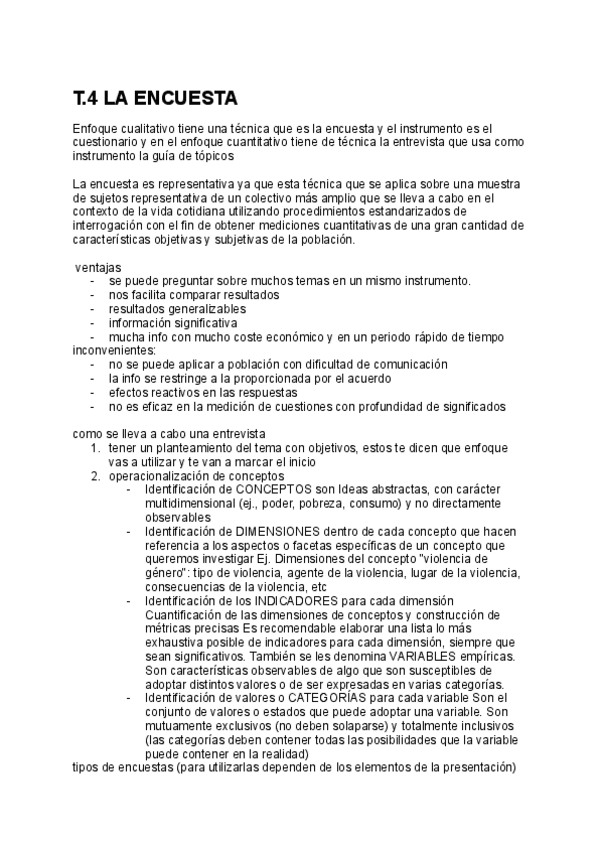 T.4 LA ENCUESTA

Enfoque cualitativo tiene una técnica que es la encuesta y el instrumento es el cuestionario y en el enfoque cuantitativo tiene de técnica la entrevista que usa como instrumento la guía de tópicos

La encuesta es representativa ya que esta técnica que se aplica sobre una muestra de sujetos representativa de un colectivo más amplio que se lleva a cabo en el contexto de la vida cotidiana utilizando procedimientos estandarizados de interrogación con el fin de obtener mediciones cuantitativas de una gran cantidad de características objetivas y subjetivas de la población.

ventajas
- se puede preguntar sobre muchos temas en un mismo instrumento.
- nos facilita comparar resultados
- resultados generalizables
- información significativa
- mucha info con mucho coste económico y en un periodo rápido de tiempo
inconvenientes:
- no se puede aplicar a población con dificultad de comunicación
- la info se restringe a la proporcionada por el acuerdo
- efectos reactivos en las respuestas
- no es eficaz en la medición de cuestiones con profundidad de significados

como se lleva a cabo una entrevista
1. tener un planteamiento del tema con objetivos, estos te dicen que enfoque vas a utilizar y te van a marcar el inicio
2. operacionalización de conceptos
- Identificación de CONCEPTOS son Ideas abstractas, con carácter multidimensional (ej., poder, pobreza, consumo) y no directamente observables
- Identificación de DIMENSIONES dentro de cada concepto que hacen referencia a los aspectos o facetas específicas de un concepto que queremos investigar Ej. Dimensiones del concepto "violencia de género": tipo de violencia, agente de la violencia, lugar de la violencia, consecuencias de la violencia, etc
- Identificación de los INDICADORES para cada dimensión Cuantificación de las dimensiones de conceptos y construcción de métricas precisas Es recomendable elaborar una lista lo más exhaustiva posible de indicadores para cada dimensión, siempre que sean significativos. También se les denomina VARIABLES empíricas. Son características observables de algo que son susceptibles de adoptar distintos valores o de ser expresadas en varias categorías.
- Identificación de valores o CATEGORÍAS para cada variable Son el conjunto de valores o estados que puede adoptar una variable. Son mutuamente exclusivos (no deben solaparse) y totalmente inclusivos (las categorías deben contener todas las posibilidades que la variable puede contener en la realidad)
tipos de encuestas (para utilizarlas dependen de los elementos de la presentación)